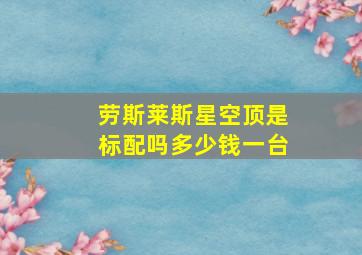 劳斯莱斯星空顶是标配吗多少钱一台